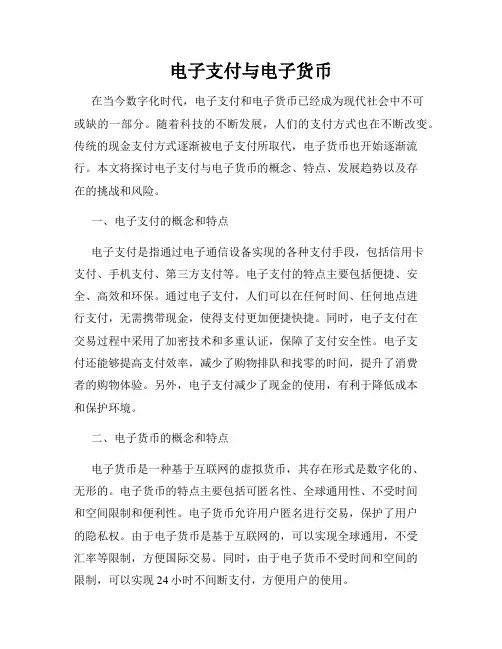 电子支付与电子货币

在当今数字化时代，电子支付和电子货币已经成为现代社会中不可或缺的一部分。随着科技的不断发展，人们的支付方式也在不断改变。传统的现金支付方式逐渐被电子支付所取代，电子货币也开始逐渐流行。本文将探讨电子支付与电子货币的概念、特点、发展趋势以及存在的挑战和风险。

一、电子支付的概念和特点

电子支付是指通过电子通信设备实现的各种支付手段，包括信用卡支付、手机支付、第三方支付等。电子支付的特点主要包括便捷、安全、高效和环保。通过电子支付，人们可以在任何时间、任何地点进行支付，无需携带现金，使得支付更加便捷快捷。同时，电子支付在交易过程中采用了加密技术和多重认证，保障了支付安全性。电子支付还能够提高支付效率，减少了购物排队和找零的时间，提升了消费者的购物体验。另外，电子支付减少了现金的使用，有利于降低成本和保护环境。

二、电子货币的概念和特点

电子货币是一种基于互联网的虚拟货币，其存在形式是数字化的、无形的。电子货币的特点主要包括可匿名性、全球通用性、不受时间和空间限制和便利性。电子货币允许用户匿名进行交易，保护了用户的隐私权。由于电子货币是基于互联网的，可以实现全球通用，不受汇率等限制，方便国际交易。同时，由于电子货币不受时间和空间的限制，可以实现 24 小时不间断支付，方便用户的使用。